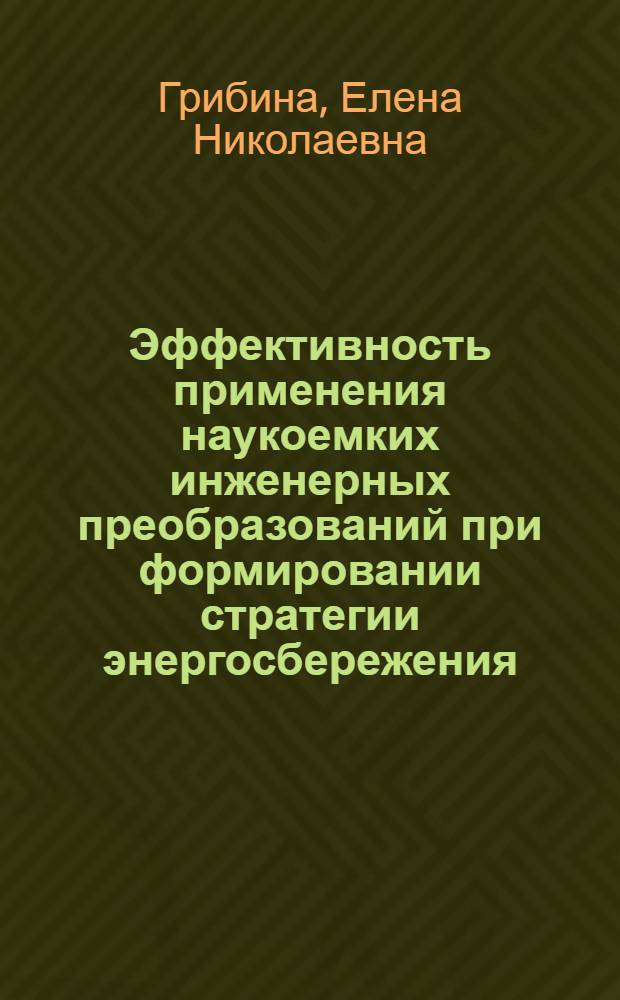 Грибина, Елена Николаевна

Эффективность применения наукоемких инженерных преобразований при формировании стратегии энергосбережения